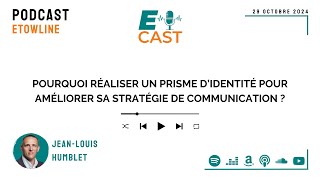 PODCAST
ETOWLINE

E
CAST

29 OCTOBRE 2024

POURQUOI RÉALISER UN PRISME D'IDENTITÉ POUR AMÉLIORER SA STRATÉGIE DE COMMUNICATION ?

JEAN-LOUIS HUMBLET